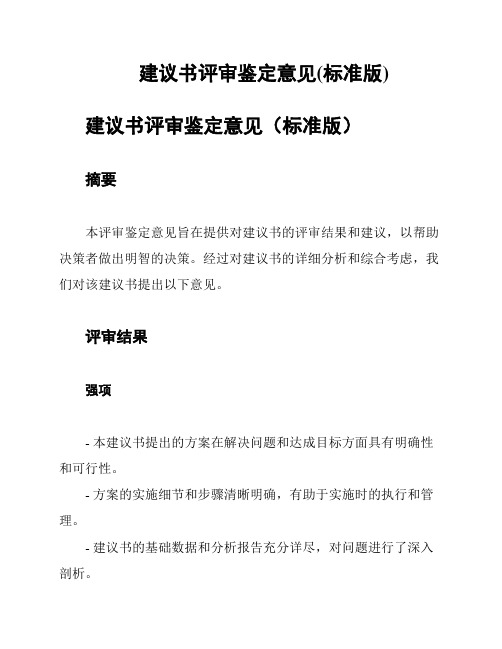 建议书评审鉴定意见(标准版)

建议书评审鉴定意见（标准版）

摘要

本评审鉴定意见旨在提供对建议书的评审结果和建议，以帮助决策者做出明智的决策。经过对建议书的详细分析和综合考虑，我们对该建议书提出以下意见。

评审结果

强项

- 本建议书提出的方案在解决问题和达成目标方面具有明确性和可行性。

- 方案的实施细节和步骤清晰明确，有助于实施时的执行和管理。

- 建议书的基础数据和分析报告充分详尽，对问题进行了深入剖析。